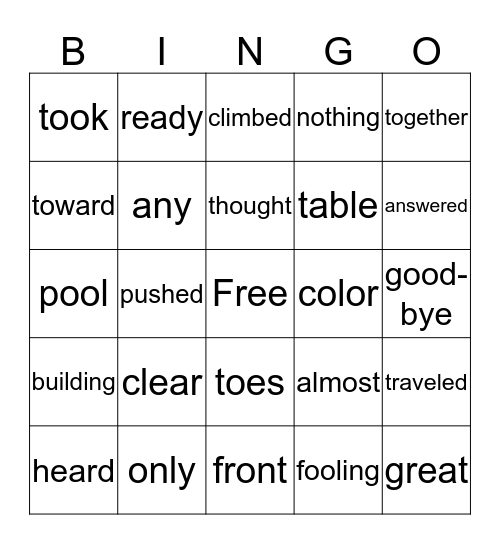 | B | I | N | G | O |
|---|---|---|---|---|
| took | ready | climbed | nothing | together |
| toward | any | thought | table | answered |
| pool | pushed | Free | color | good-bye |
| building | clear | toes | almost | traveled |
| heard | only | front | fooling | great |